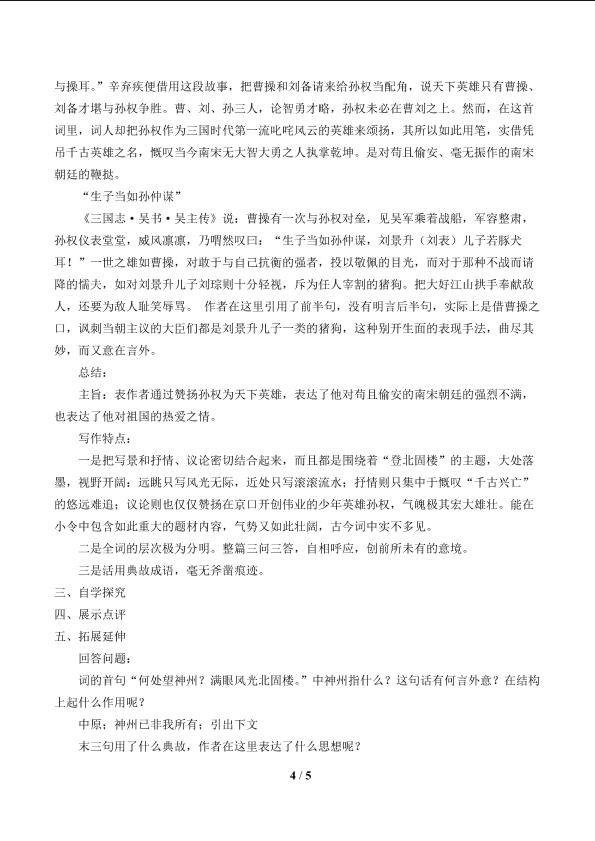 与操耳。”辛弃疾便借用这段故事，把曹操和刘备请来给孙权当配角，说天下英雄只有曹操、刘备才堪与孙权争胜。曹、刘、孙三人，论智勇才略，孙权未必在曹刘之上。然而，在这首词里，词人却把孙权作为三国时代第一流叱咤风云的英雄来颂扬，其所以如此用笔，实借凭吊千古英雄之名，慨叹当今南宋无大智大勇之人执掌乾坤。是对苟且偷安、毫无振作的南宋朝廷的鞭挞。

“生子当如孙仲谋”

《三国志·吴书·吴主传》说：曹操有一次与孙权对垒，见吴军乘着战船，军容整肃，孙权仪表堂堂，威风凛凛，乃喟然叹曰：“生子当如孙仲谋，刘景升（刘表）儿子若豚犬耳！”一世之雄如曹操，对敢于与自己抗衡的强者，投以敬佩的目光，而对于那种不战而请降的懦夫，如对刘景升儿子刘琮则十分轻视，斥为任人宰割的猪狗。把大好江山拱手奉献敌人，还要为敌人耻笑辱骂。 作者在这里引用了前半句，没有明言后半句，实际上是借曹操之口，讽刺当朝主议的大臣们都是刘景升儿子一类的猪狗，这种别开生面的表现手法，曲尽其妙，而又意在言外。

总结：

主旨：表作者通过赞扬孙权为天下英雄，表达了他对苟且偷安的南宋朝廷的强烈不满，也表达了他对祖国的热爱之情。

写作特点：

一是把写景和抒情、议论密切结合起来，而且都是围绕着“登北固楼”的主题，大处落墨，视野开阔：远眺只写风光无际，近处只写滚滚流水；抒情则只集中于慨叹“千古兴亡”的悠远难追；议论则也仅仅赞扬在京口开创伟业的少年英雄孙权，气魄极其宏大雄壮。能在小令中包含如此重大的题材内容，气势又如此壮阔，古今词中实不多见。

二是全词的层次极为分明。整篇三问三答，自相呼应，创前所未有的意境。

三是活用典故成语，毫无斧凿痕迹。

三、自学探究

四、展示点评

五、拓展延伸

回答问题：

词的首句“何处望神州？满眼风光北固楼。”中神州指什么？这句话有何言外意？在结构上起什么作用呢？

中原；神州已非我所有；引出下文

末三句用了什么典故，作者在这里表达了什么思想呢？

4 / 5